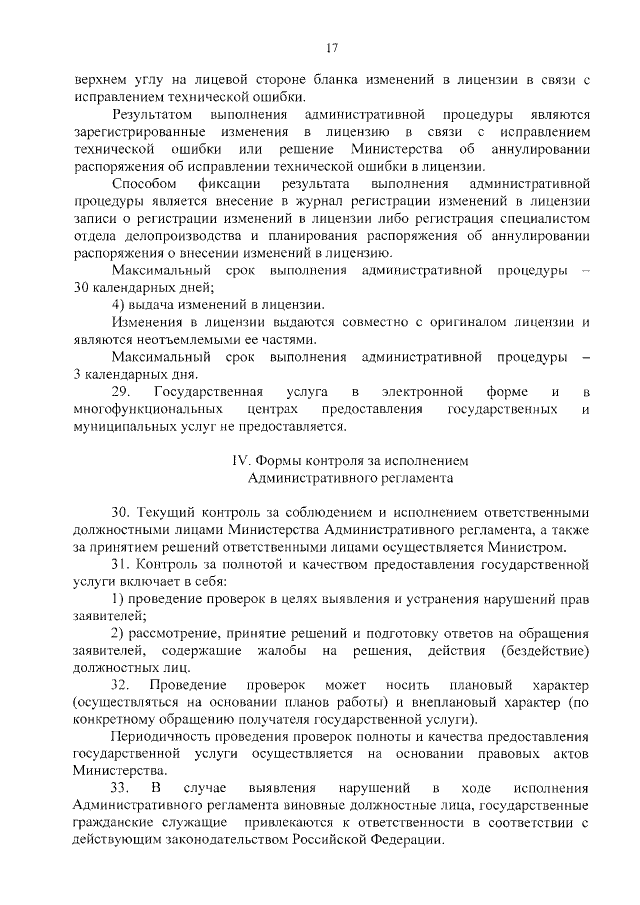 17

верхнем углу на лицевой стороне бланка изменений в лицензии в связи с исправлением технической ошибки.

Результатом выполнения административной процедуры являются зарегистрированные изменения в лицензию в связи с исправлением технической ошибки или решение Министерства об аннулировании распоряжения об исправлении технической ошибки в лицензии.

Способом фиксации результата выполнения административной процедуры является внесение в журнал регистрации изменений в лицензии записи о регистрации изменений в лицензии либо регистрация специалистом отдела делопроизводства и планирования распоряжения об аннулировании распоряжения о внесении изменений в лицензию.

Максимальный срок выполнения административной процедуры – 30 календарных дней;

4) выдача изменений в лицензии.

Изменения в лицензии выдаются совместно с оригиналом лицензии и являются неотъемлемыми ее частями.

Максимальный срок выполнения административной процедуры – 3 календарных дня.

29. Государственная услуга в электронной форме и в многофункциональных центрах предоставления государственных и муниципальных услуг не предоставляется.

IV. Формы контроля за исполнением Административного регламента

30. Текущий контроль за соблюдением и исполнением ответственными должностными лицами Министерства Административного регламента, а также за принятием решений ответственными лицами осуществляется Министром.

31. Контроль за полнотой и качеством предоставления государственной услуги включает в себя:

1) проведение проверок в целях выявления и устранения нарушений прав заявителей;

2) рассмотрение, принятие решений и подготовку ответов на обращения заявителей, содержащие жалобы на решения, действия (бездействие) должностных лиц.

32. Проведение проверок может носить плановый характер (осуществляться на основании планов работы) и внеплановый характер (по конкретному обращению получателя государственной услуги).

Периодичность проведения проверок полноты и качества предоставления государственной услуги осуществляется на основании правовых актов Министерства.

33. В случае выявления нарушений в ходе исполнения Административного регламента виновные должностные лица, государственные гражданские служащие привлекаются к ответственности в соответствии с действующим законодательством Российской Федерации.